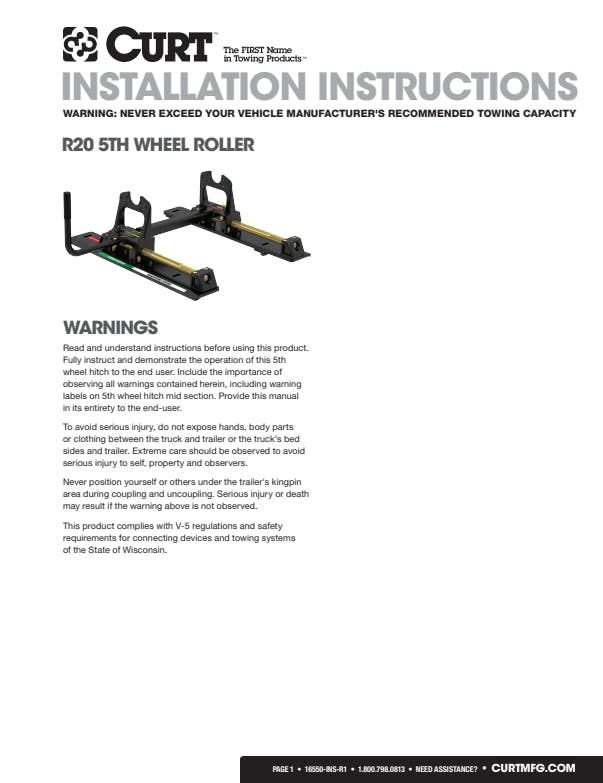 CURT™ The FIRST Name in Towing Products™

INSTALLATION INSTRUCTIONS

WARNING: NEVER EXCEED YOUR VEHICLE MANUFACTURER'S RECOMMENDED TOWING CAPACITY

R20 5TH WHEEL ROLLER

WARNINGS

Read and understand instructions before using this product. Fully instruct and demonstrate the operation of this 5th wheel hitch to the end user. Include the importance of observing all warnings contained herein, including warning labels on 5th wheel hitch mid section. Provide this manual in its entirety to the end-user.

To avoid serious injury, do not expose hands, body parts or clothing between the truck and trailer or the truck's bed sides and trailer. Extreme care should be observed to avoid serious injury to self, property and observers.

Never position yourself or others under the trailer's kingpin area during coupling and uncoupling. Serious injury or death may result if the warning above is not observed.

This product complies with V-5 regulations and safety requirements for connecting devices and towing systems of the State of Wisconsin.

PAGE 1 • 16550-INS-R1 • 1.800.798.0813 • NEED ASSISTANCE? • CURTMFG.COM